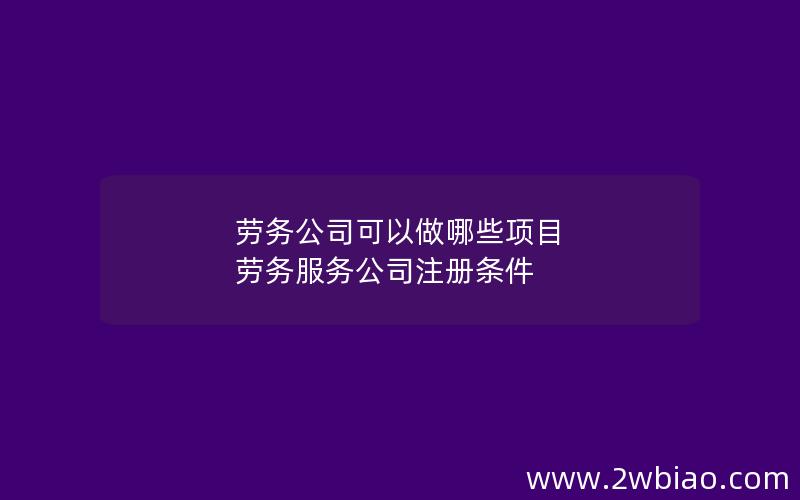 劳务公司可以做哪些项目
劳务服务公司注册条件

www.2wbiao.com